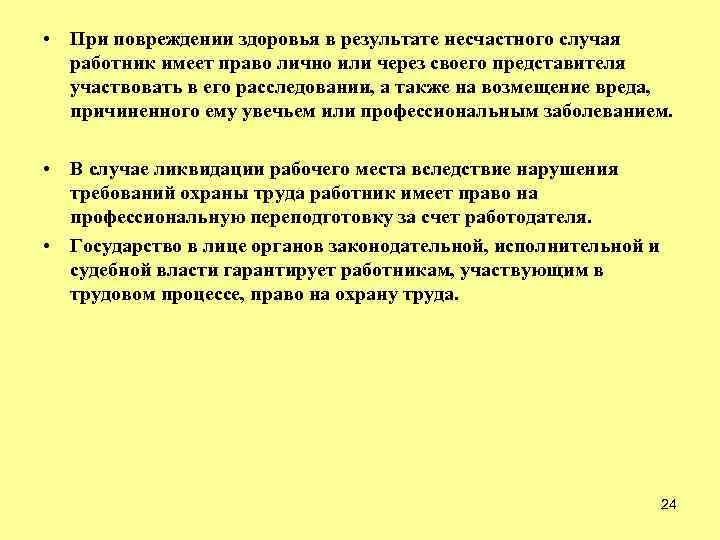 • При повреждении здоровья в результате несчастного случая работник имеет право лично или через своего представителя участвовать в его расследовании, а также на возмещение вреда, причиненного ему увечьем или профессиональным заболеванием.

• В случае ликвидации рабочего места вследствие нарушения требований охраны труда работник имеет право на профессиональную переподготовку за счет работодателя.

• Государство в лице органов законодательной, исполнительной и судебной власти гарантирует работникам, участвующим в трудовом процессе, право на охрану труда.

24